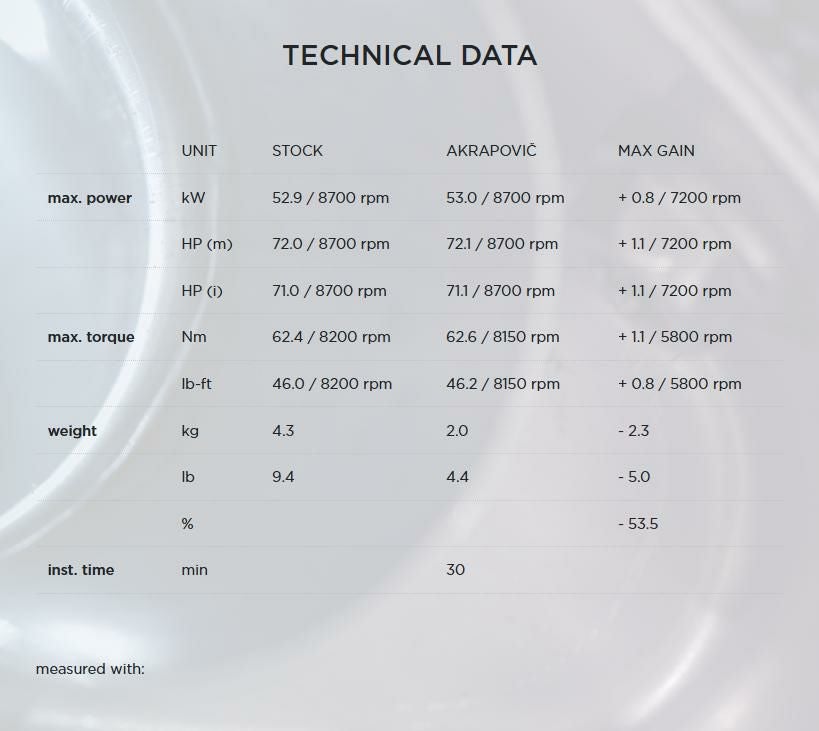 TECHNICAL DATA

|  | UNIT | STOCK | AKRAPOVIČ | MAX GAIN |
|---|---|---|---|---|
| max. power | kW | 52.9 / 8700 rpm | 53.0 / 8700 rpm | + 0.8 / 7200 rpm |
|  | HP (m) | 72.0 / 8700 rpm | 72.1 / 8700 rpm | + 1.1 / 7200 rpm |
|  | HP (i) | 71.0 / 8700 rpm | 71.1 / 8700 rpm | + 1.1 / 7200 rpm |
| max. torque | Nm | 62.4 / 8200 rpm | 62.6 / 8150 rpm | + 1.1 / 5800 rpm |
|  | lb-ft | 46.0 / 8200 rpm | 46.2 / 8150 rpm | + 0.8 / 5800 rpm |
| weight | kg | 4.3 | 2.0 | - 2.3 |
|  | lb | 9.4 | 4.4 | - 5.0 |
|  | % |  |  | - 53.5 |
| inst. time | min |  | 30 |  |

measured with: